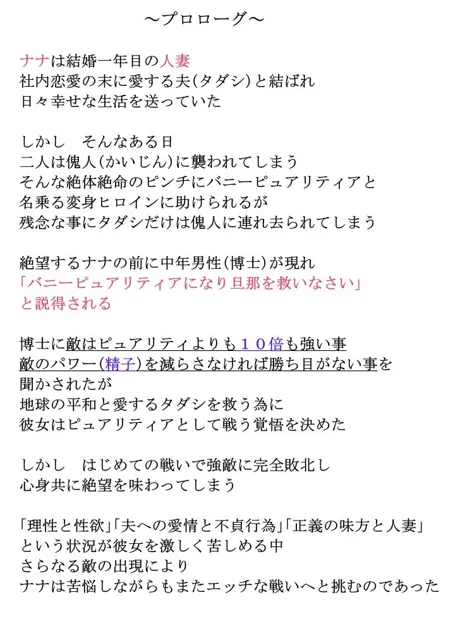 ～プロローグ～

ナナは結婚一年目の人妻
社内恋愛の末に愛する夫（タダシ）と結ばれ
日々幸せな生活を送っていた

しかし　そんなある日
二人は傀人（かいじん）に襲われてしまう
そんな絶体絶命のピンチにバニーピュアリティアと
名乗る変身ヒロインに助けられるが
残念な事にタダシだけは傀人に連れ去られてしまう

絶望するナナの前に中年男性（博士）が現れ
「バニーピュアリティアになり旦那を救いなさい」
と説得される

博士に敵はピュアリティよりも１０倍も強い事
敵のパワー（精子）を減らさなければ勝ち目がない事を
聞かされたが
地球の平和と愛するタダシを救う為に
彼女はピュアリティアとして戦う覚悟を決めた

しかし　はじめての戦いで強敵に完全敗北し
心身共に絶望を味わってしまう

「理性と性欲」「夫への愛情と不貞行為」「正義の味方と人妻」
という状況が彼女を激しく苦しめる中
さらなる敵の出現により
ナナは苦悩しながらもまたエッチな戦いへと挑むのであった